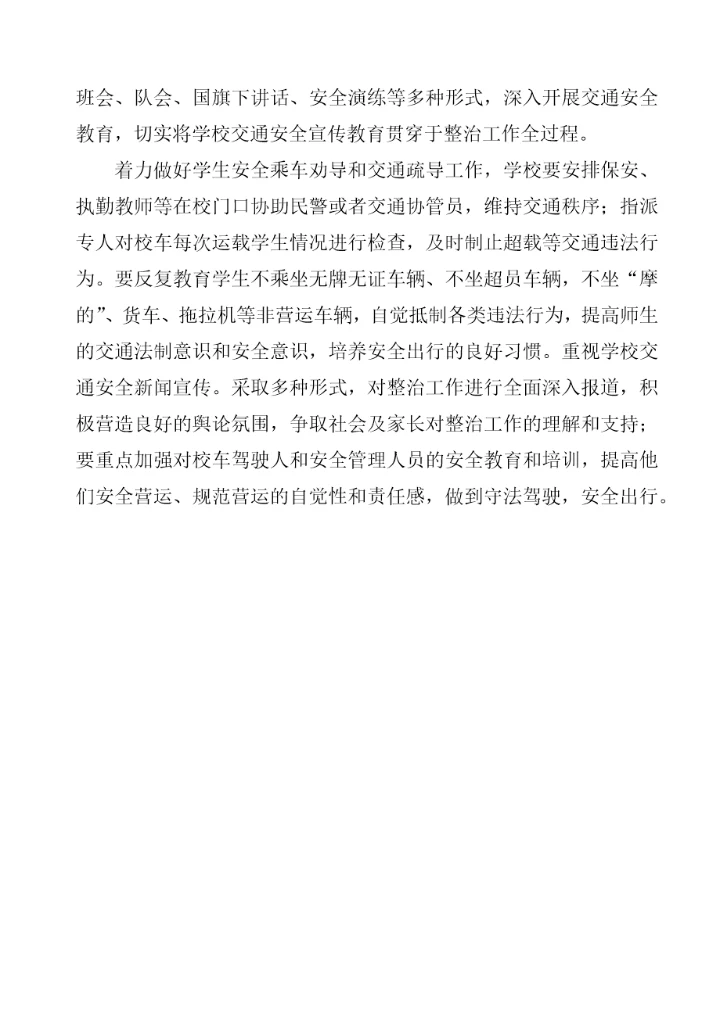 班会、队会、国旗下讲话、安全演练等多种形式，深入开展交通安全教育，切实将学校交通安全宣传教育贯穿于整治工作全过程。

着力做好学生安全乘车劝导和交通疏导工作，学校要安排保安、执勤教师等在校门口协助民警或者交通协管员，维持交通秩序；指派专人对校车每次运载学生情况进行检查，及时制止超载等交通违法行为。要反复教育学生不乘坐无牌无证车辆、不坐超员车辆，不坐“摩的”、货车、拖拉机等非营运车辆，自觉抵制各类违法行为，提高师生的交通法制意识和安全意识，培养安全出行的良好习惯。重视学校交通安全新闻宣传。采取多种形式，对整治工作进行全面深入报道，积极营造良好的舆论氛围，争取社会及家长对整治工作的理解和支持；要重点加强对校车驾驶人和安全管理人员的安全教育和培训，提高他们安全营运、规范营运的自觉性和责任感，做到守法驾驶，安全出行。